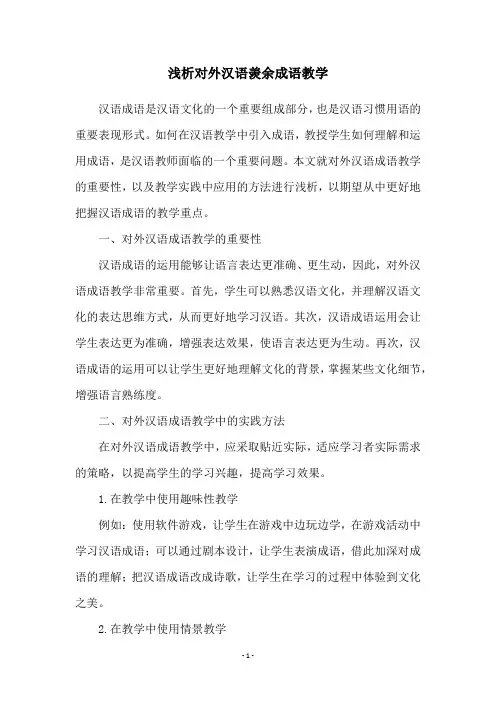 浅析对外汉语羡余成语教学

汉语成语是汉语文化的一个重要组成部分，也是汉语习惯用语的重要表现形式。如何在汉语教学中引入成语，教授学生如何理解和运用成语，是汉语教师面临的一个重要问题。本文就对外汉语成语教学的重要性，以及教学实践中应用的方法进行浅析，以期望从中更好地把握汉语成语的教学重点。

一、对外汉语成语教学的重要性

汉语成语的运用能够让语言表达更准确、更生动，因此，对外汉语成语教学非常重要。首先，学生可以熟悉汉语文化，并理解汉语文化的表达思维方式，从而更好地学习汉语。其次，汉语成语运用会让学生表达更为准确，增强表达效果，使语言表达更为生动。再次，汉语成语的运用可以让学生更好地理解文化的背景，掌握某些文化细节，增强语言熟练度。

二、对外汉语成语教学中的实践方法

在对外汉语成语教学中，应采取贴近实际，适应学习者实际需求的策略，以提高学生的学习兴趣，提高学习效果。

1.在教学中使用趣味性教学

例如：使用软件游戏，让学生在游戏中边玩边学，在游戏活动中学习汉语成语；可以通过剧本设计，让学生表演成语，借此加深对成语的理解；把汉语成语改成诗歌，让学生在学习的过程中体验到文化之美。

2.在教学中使用情景教学

- 1 -